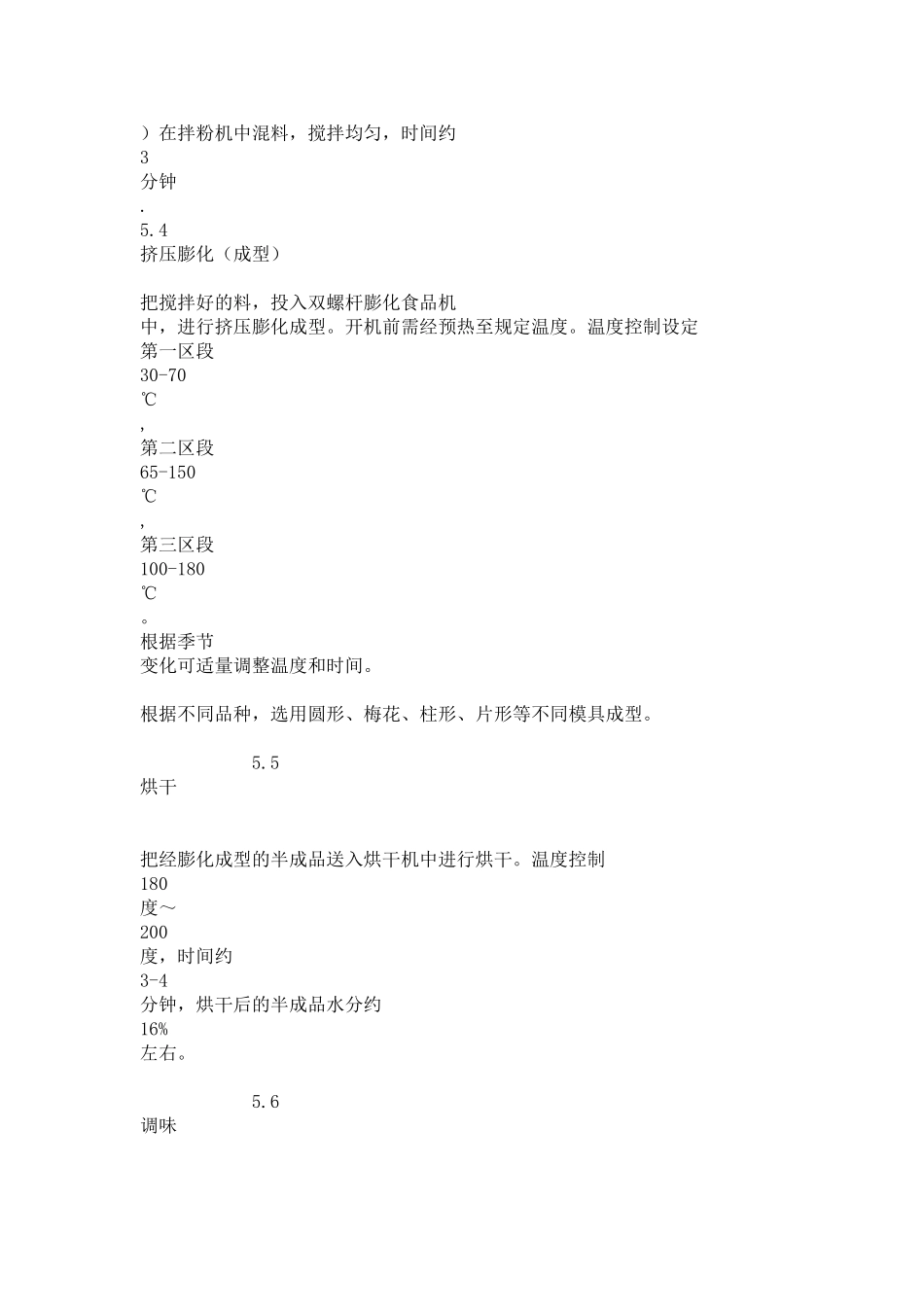 ）在拌粉机中混料，搅拌均匀，时间约
3
分钟
.
5.4
挤压膨化（成型）

把搅拌好的料，投入双螺杆膨化食品机
中，进行挤压膨化成型。开机前需经预热至规定温度。温度控制设定
第一区段
30-70
℃
,
第二区段
65-150
℃
,
第三区段
100-180
℃
。
根据季节
变化可适量调整温度和时间。

根据不同品种，选用圆形、梅花、柱形、片形等不同模具成型。

5.5
烘干

把经膨化成型的半成品送入烘干机中进行烘干。温度控制
180
度～
200
度，时间约
3-4
分钟，烘干后的半成品水分约
16%
左右。

5.6
调味